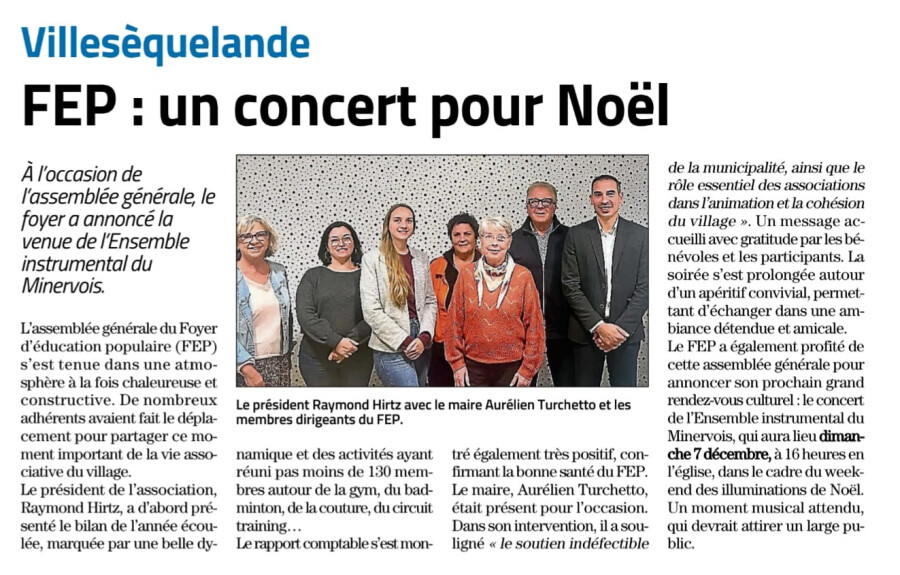 Villesèquelande

FEP : un concert pour Noël

À l'occasion de l'assemblée générale, le foyer a annoncé la venue de l'Ensemble instrumental du Minervois.

L'assemblée générale du Foyer d'éducation populaire (FEP) s'est tenue dans une atmosphère à la fois chaleureuse et constructive. De nombreux adhérents avaient fait le déplacement pour partager ce moment important de la vie associative du village.
Le président de l'association, Raymond Hirtz, a d'abord présenté le bilan de l'année écoulée, marquée par une belle dynamique et des activités ayant réuni pas moins de 130 membres autour de la gym, du badminton, de la couture, du circuit training…
Le rapport comptable s'est montré également très positif, confirmant la bonne santé du FEP.
Le maire, Aurélien Turchetto, était présent pour l'occasion. Dans son intervention, il a souligné « le soutien indéfectible de la municipalité, ainsi que le rôle essentiel des associations dans l'animation et la cohésion du village ». Un message accueilli avec gratitude par les bénévoles et les participants. La soirée s'est prolongée autour d'un apéritif convivial, permettant d'échanger dans une ambiance détendue et amicale.
Le FEP a également profité de cette assemblée générale pour annoncer son prochain grand rendez-vous culturel : le concert de l'Ensemble instrumental du Minervois, qui aura lieu dimanche 7 décembre, à 16 heures en l'église, dans le cadre du week-end des illuminations de Noël. Un moment musical attendu, qui devrait attirer un large public.

Le président Raymond Hirtz avec le maire Aurélien Turchetto et les membres dirigeants du FEP.